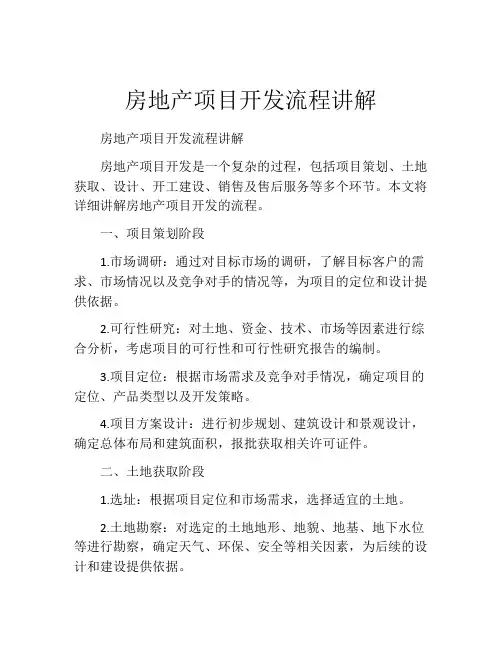 房地产项目开发流程讲解

房地产项目开发流程讲解

房地产项目开发是一个复杂的过程，包括项目策划、土地获取、设计、开工建设、销售及售后服务等多个环节。本文将详细讲解房地产项目开发的流程。

一、项目策划阶段

1.市场调研：通过对目标市场的调研，了解目标客户的需求、市场情况以及竞争对手的情况等，为项目的定位和设计提供依据。

2.可行性研究：对土地、资金、技术、市场等因素进行综合分析，考虑项目的可行性和可行性研究报告的编制。

3.项目定位：根据市场需求及竞争对手情况，确定项目的定位、产品类型以及开发策略。

4.项目方案设计：进行初步规划、建筑设计和景观设计，确定总体布局和建筑面积，报批获取相关许可证件。

二、土地获取阶段

1.选址：根据项目定位和市场需求，选择适宜的土地。

2.土地勘察：对选定的土地地形、地貌、地基、地下水位等进行勘察，确定天气、环保、安全等相关因素，为后续的设计和建设提供依据。